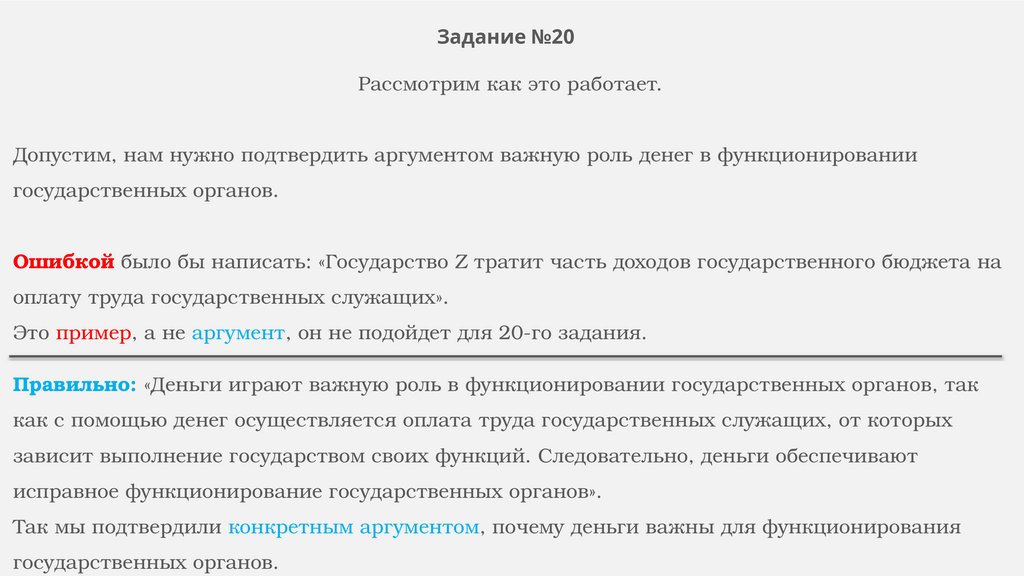 Задание №20

Рассмотрим как это работает.

Допустим, нам нужно подтвердить аргументом важную роль денег в функционировании государственных органов.

Ошибкой было бы написать: «Государство Z тратит часть доходов государственного бюджета на оплату труда государственных служащих».
Это пример, а не аргумент, он не подойдет для 20-го задания.

Правильно: «Деньги играют важную роль в функционировании государственных органов, так как с помощью денег осуществляется оплата труда государственных служащих, от которых зависит выполнение государством своих функций. Следовательно, деньги обеспечивают исправное функционирование государственных органов».
Так мы подтвердили конкретным аргументом, почему деньги важны для функционирования государственных органов.